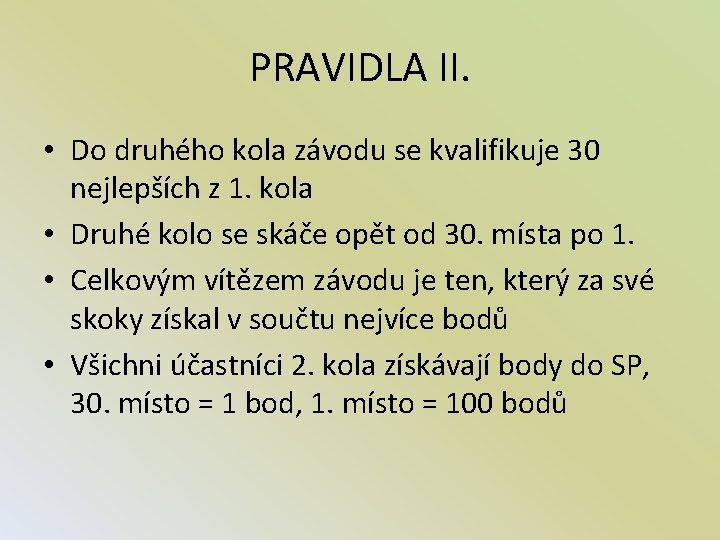 PRAVIDLA II.

• Do druhého kola závodu se kvalifikuje 30 nejlepších z 1. kola
• Druhé kolo se skáče opět od 30. místa po 1.
• Celkovým vítězem závodu je ten, který za své skoky získal v součtu nejvíce bodů
• Všichni účastníci 2. kola získávají body do SP, 30. místo = 1 bod, 1. místo = 100 bodů